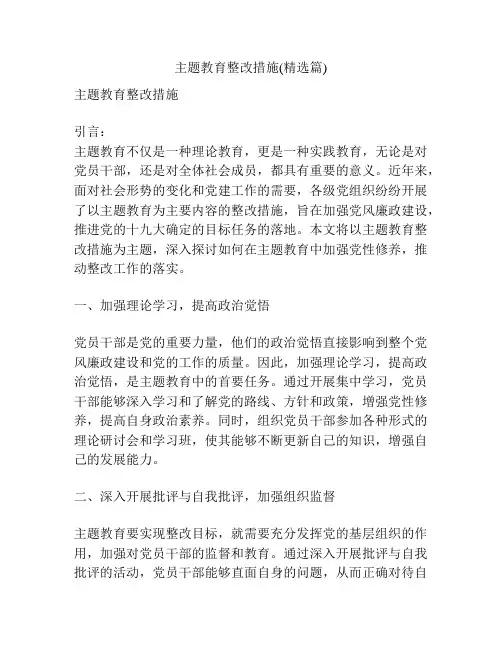 主题教育整改措施(精选篇)

主题教育整改措施

引言：
主题教育不仅是一种理论教育，更是一种实践教育，无论是对党员干部，还是对全体社会成员，都具有重要的意义。近年来，面对社会形势的变化和党建工作的需要，各级党组织纷纷开展了以主题教育为主要内容的整改措施，旨在加强党风廉政建设，推进党的十九大确定的目标任务的落地。本文将以主题教育整改措施为主题，深入探讨如何在主题教育中加强党性修养，推动整改工作的落实。

一、加强理论学习，提高政治觉悟

党员干部是党的重要力量，他们的政治觉悟直接影响到整个党风廉政建设和党的工作的质量。因此，加强理论学习，提高政治觉悟，是主题教育中的首要任务。通过开展集中学习，党员干部能够深入学习和了解党的路线、方针和政策，增强党性修养，提高自身政治素养。同时，组织党员干部参加各种形式的理论研讨会和学习班，使其能够不断更新自己的知识，增强自己的发展能力。

二、深入开展批评与自我批评，加强组织监督

主题教育要实现整改目标，就需要充分发挥党的基层组织的作用，加强对党员干部的监督和教育。通过深入开展批评与自我批评的活动，党员干部能够直面自身的问题，从而正确对待自